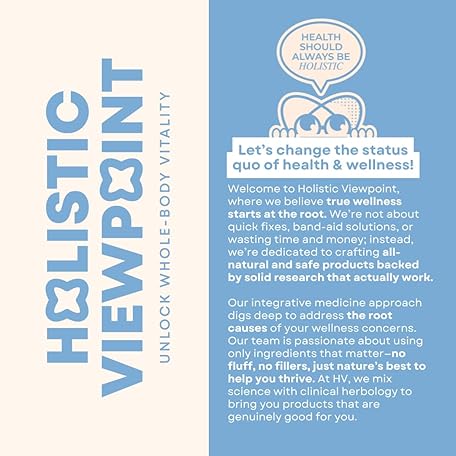 HOLISTIC VIEWPOINT

UNLOCK WHOLE-BODY VITALITY

HEALTH SHOULD ALWAYS BE HOLISTIC

Let's change the status quo of health & wellness!

Welcome to Holistic Viewpoint, where we believe true wellness starts at the root. We're not about quick fixes, band-aid solutions, or wasting time and money; instead, we're dedicated to crafting all-natural and safe products backed by solid research that actually work.

Our integrative medicine approach digs deep to address the root causes of your wellness concerns. Our team is passionate about using only ingredients that matter–no fluff, no fillers, just nature's best to help you thrive. At HV, we mix science with clinical herbology to bring you products that are genuinely good for you.